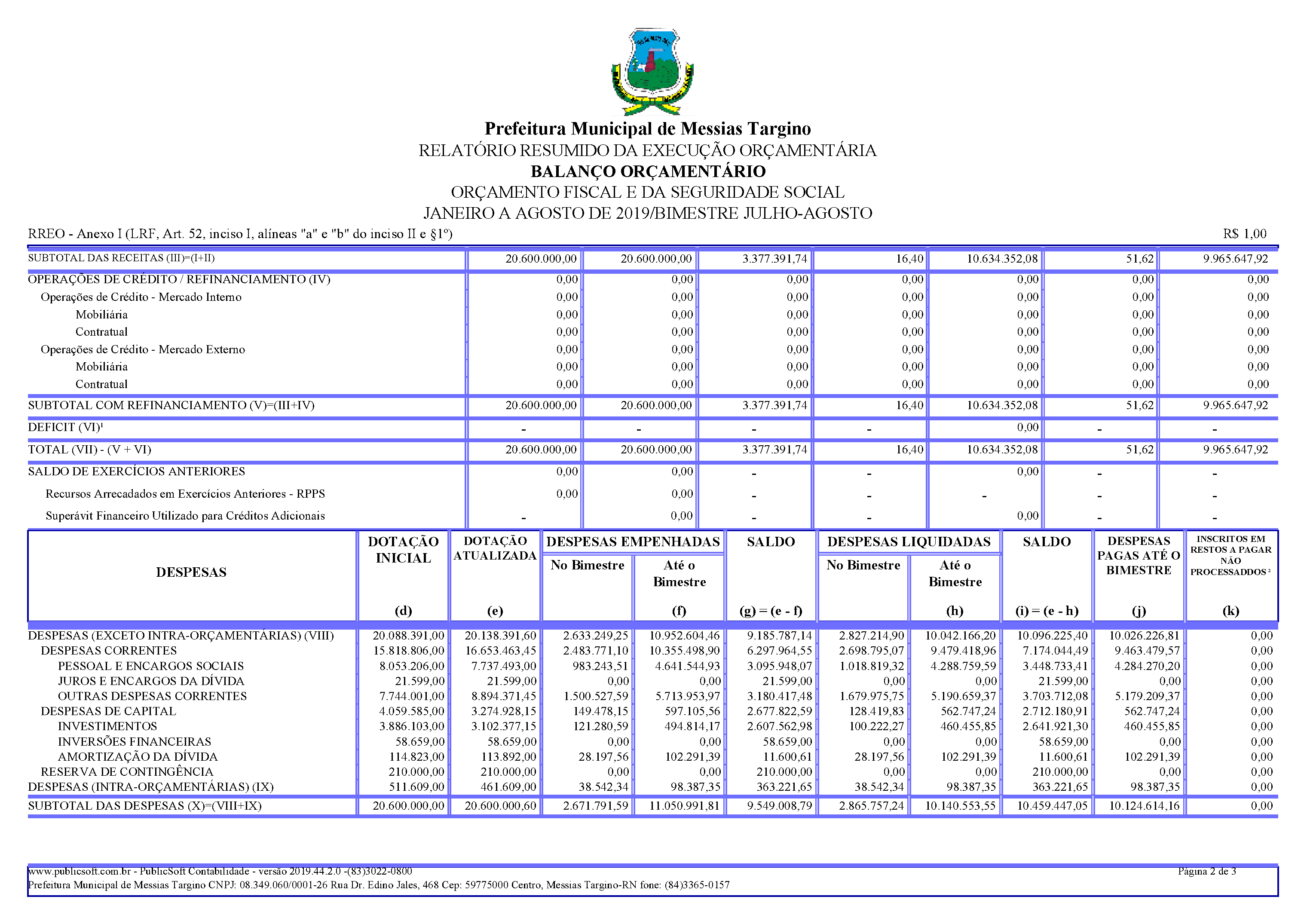 Prefeitura Municipal de Messias Targino
RELATÓRIO RESUMIDO DA EXECUÇÃO ORÇAMENTÁRIA
BALANÇO ORÇAMENTÁRIO
ORÇAMENTO FISCAL E DA SEGURIDADE SOCIAL
JANEIRO A AGOSTO DE 2019/BIMESTRE JULHO-AGOSTO

RREO - Anexo I (LRF, Art. 52, inciso I, alíneas "a" e "b" do inciso II e §1º)

R$ 1,00

| | | | | | | | |
|---|---|---|---|---|---|---|---|
| SUBTOTAL DAS RECEITAS (III)=(I+II) | 20.600.000,00 | 20.600.000,00 | 3.377.391,74 | 16,40 | 10.634.352,08 | 51,62 | 9.965.647,92 |
| OPERAÇÕES DE CRÉDITO / REFINANCIAMENTO (IV) | 0,00 | 0,00 | 0,00 | 0,00 | 0,00 | 0,00 | 0,00 |
| Operações de Crédito - Mercado Interno | 0,00 | 0,00 | 0,00 | 0,00 | 0,00 | 0,00 | 0,00 |
| Mobiliária | 0,00 | 0,00 | 0,00 | 0,00 | 0,00 | 0,00 | 0,00 |
| Contratual | 0,00 | 0,00 | 0,00 | 0,00 | 0,00 | 0,00 | 0,00 |
| Operações de Crédito - Mercado Externo | 0,00 | 0,00 | 0,00 | 0,00 | 0,00 | 0,00 | 0,00 |
| Mobiliária | 0,00 | 0,00 | 0,00 | 0,00 | 0,00 | 0,00 | 0,00 |
| Contratual | 0,00 | 0,00 | 0,00 | 0,00 | 0,00 | 0,00 | 0,00 |
| SUBTOTAL COM REFINANCIAMENTO (V)=(III+IV) | 20.600.000,00 | 20.600.000,00 | 3.377.391,74 | 16,40 | 10.634.352,08 | 51,62 | 9.965.647,92 |
| DEFICIT (VI)¹ | - | - | - | - | 0,00 | - | - |
| TOTAL (VII) - (V + VI) | 20.600.000,00 | 20.600.000,00 | 3.377.391,74 | 16,40 | 10.634.352,08 | 51,62 | 9.965.647,92 |
| SALDO DE EXERCÍCIOS ANTERIORES | 0,00 | 0,00 | - | - | 0,00 | - | - |
| Recursos Arrecadados em Exercícios Anteriores - RPPS | 0,00 | 0,00 | - | - | - | - | - |
| Superávit Financeiro Utilizado para Créditos Adicionais | - | 0,00 | - | - | 0,00 | - | - |

| DESPESAS | DOTAÇÃO INICIAL (d) | DOTAÇÃO ATUALIZADA (e) | DESPESAS EMPENHADAS No Bimestre | DESPESAS EMPENHADAS Até o Bimestre (f) | SALDO (g) = (e - f) | DESPESAS LIQUIDADAS No Bimestre | DESPESAS LIQUIDADAS Até o Bimestre (h) | SALDO (i) = (e - h) | DESPESAS PAGAS ATÉ O BIMESTRE (j) | INSCRITOS EM RESTOS A PAGAR NÃO PROCESSADDOS ² (k) |
|---|---|---|---|---|---|---|---|---|---|---|
| DESPESAS (EXCETO INTRA-ORÇAMENTÁRIAS) (VIII) | 20.088.391,00 | 20.138.391,60 | 2.633.249,25 | 10.952.604,46 | 9.185.787,14 | 2.827.214,90 | 10.042.166,20 | 10.096.225,40 | 10.026.226,81 | 0,00 |
| DESPESAS CORRENTES | 15.818.806,00 | 16.653.463,45 | 2.483.771,10 | 10.355.498,90 | 6.297.964,55 | 2.698.795,07 | 9.479.418,96 | 7.174.044,49 | 9.463.479,57 | 0,00 |
| PESSOAL E ENCARGOS SOCIAIS | 8.053.206,00 | 7.737.493,00 | 983.243,51 | 4.641.544,93 | 3.095.948,07 | 1.018.819,32 | 4.288.759,59 | 3.448.733,41 | 4.284.270,20 | 0,00 |
| JUROS E ENCARGOS DA DÍVIDA | 21.599,00 | 21.599,00 | 0,00 | 0,00 | 21.599,00 | 0,00 | 0,00 | 21.599,00 | 0,00 | 0,00 |
| OUTRAS DESPESAS CORRENTES | 7.744.001,00 | 8.894.371,45 | 1.500.527,59 | 5.713.953,97 | 3.180.417,48 | 1.679.975,75 | 5.190.659,37 | 3.703.712,08 | 5.179.209,37 | 0,00 |
| DESPESAS DE CAPITAL | 4.059.585,00 | 3.274.928,15 | 149.478,15 | 597.105,56 | 2.677.822,59 | 128.419,83 | 562.747,24 | 2.712.180,91 | 562.747,24 | 0,00 |
| INVESTIMENTOS | 3.886.103,00 | 3.102.377,15 | 121.280,59 | 494.814,17 | 2.607.562,98 | 100.222,27 | 460.455,85 | 2.641.921,30 | 460.455,85 | 0,00 |
| INVERSÕES FINANCEIRAS | 58.659,00 | 58.659,00 | 0,00 | 0,00 | 58.659,00 | 0,00 | 0,00 | 58.659,00 | 0,00 | 0,00 |
| AMORTIZAÇÃO DA DÍVIDA | 114.823,00 | 113.892,00 | 28.197,56 | 102.291,39 | 11.600,61 | 28.197,56 | 102.291,39 | 11.600,61 | 102.291,39 | 0,00 |
| RESERVA DE CONTINGÊNCIA | 210.000,00 | 210.000,00 | 0,00 | 0,00 | 210.000,00 | 0,00 | 0,00 | 210.000,00 | 0,00 | 0,00 |
| DESPESAS (INTRA-ORÇAMENTÁRIAS) (IX) | 511.609,00 | 461.609,00 | 38.542,34 | 98.387,35 | 363.221,65 | 38.542,34 | 98.387,35 | 363.221,65 | 98.387,35 | 0,00 |
| SUBTOTAL DAS DESPESAS (X)=(VIII+IX) | 20.600.000,00 | 20.600.000,60 | 2.671.791,59 | 11.050.991,81 | 9.549.008,79 | 2.865.757,24 | 10.140.553,55 | 10.459.447,05 | 10.124.614,16 | 0,00 |

www.publicsoft.com.br - PublicSoft Contabilidade - versão 2019.44.2.0 -(83)3022-0800
Página 2 de 3
Prefeitura Municipal de Messias Targino CNPJ: 08.349.060/0001-26 Rua Dr. Edino Jales, 468 Cep: 59775000 Centro, Messias Targino-RN fone: (84)3365-0157